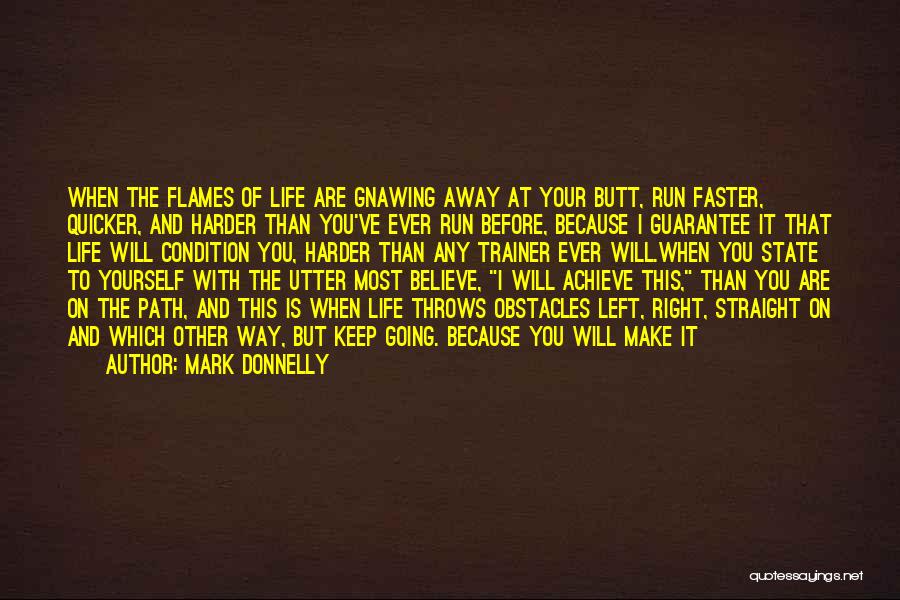 WHEN THE FLAMES OF LIFE ARE GNAWING AWAY AT YOUR BUTT, RUN FASTER, QUICKER, AND HARDER THAN YOU'VE EVER RUN BEFORE, BECAUSE I GUARANTEE IT THAT LIFE WILL CONDITION YOU, HARDER THAN ANY TRAINER EVER WILL.WHEN YOU STATE TO YOURSELF WITH THE UTTER MOST BELIEVE, "I WILL ACHIEVE THIS," THAN YOU ARE ON THE PATH, AND THIS IS WHEN LIFE THROWS OBSTACLES LEFT, RIGHT, STRAIGHT ON AND WHICH OTHER WAY, BUT KEEP GOING. BECAUSE YOU WILL MAKE IT

AUTHOR: MARK DONNELLY

quotessayings.net